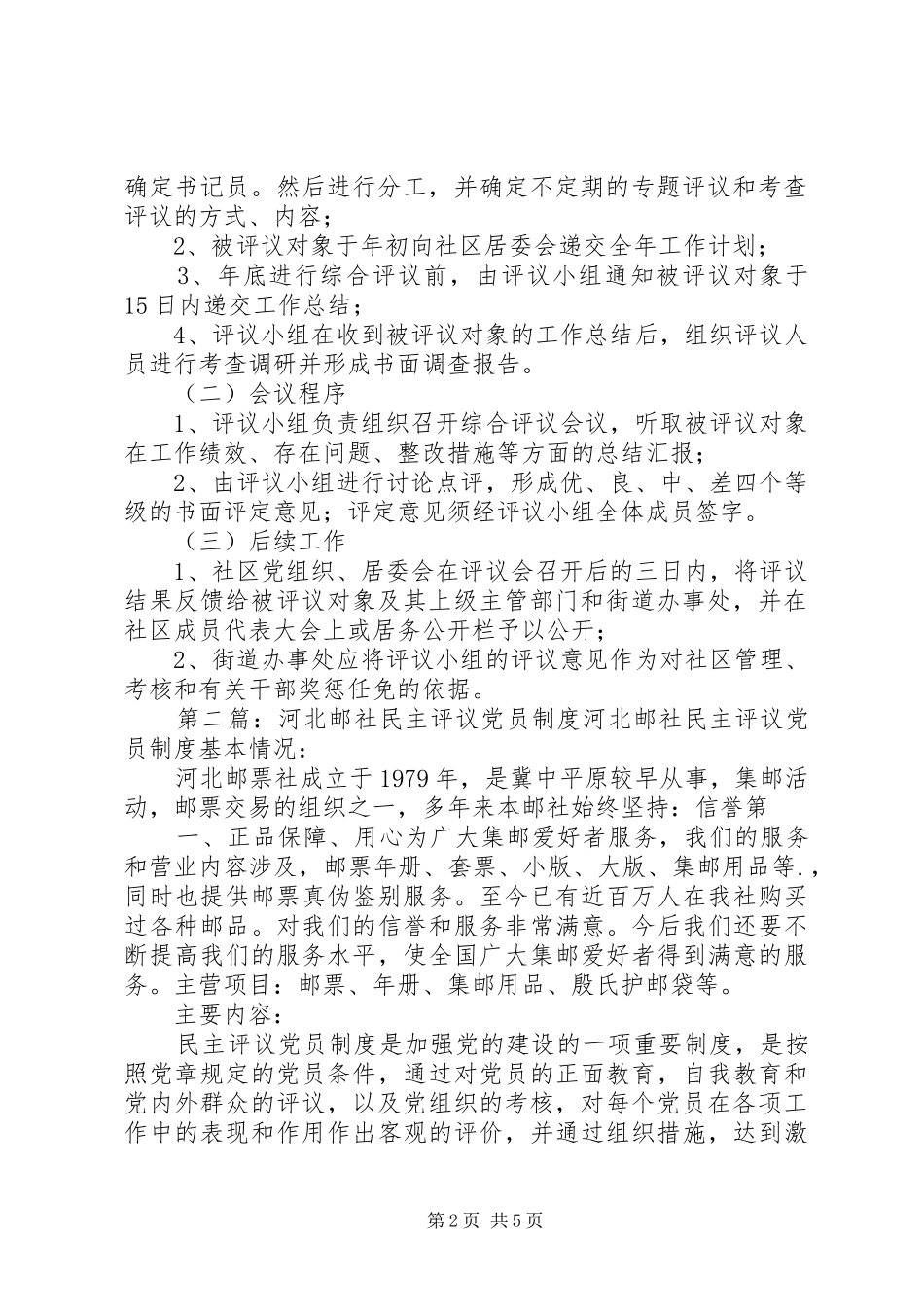 确定书记员。然后进行分工，并确定不定期的专题评议和考查评议的方式、内容；

2、被评议对象于年初向社区居委会递交全年工作计划；

3、年底进行综合评议前，由评议小组通知被评议对象于15日内递交工作总结；

4、评议小组在收到被评议对象的工作总结后，组织评议人员进行考查调研并形成书面调查报告。

（二）会议程序

1、评议小组负责组织召开综合评议会议，听取被评议对象在工作绩效、存在问题、整改措施等方面的总结汇报；

2、由评议小组进行讨论点评，形成优、良、中、差四个等级的书面评定意见；评定意见须经评议小组全体成员签字。

（三）后续工作

1、社区党组织、居委会在评议会召开后的三日内，将评议结果反馈给被评议对象及其上级主管部门和街道办事处，并在社区成员代表大会上或居务公开栏予以公开；

2、街道办事处应将评议小组的评议意见作为对社区管理、考核和有关干部奖惩任免的依据。

第二篇：河北邮社民主评议党员制度河北邮社民主评议党员制度基本情况：

河北邮票社成立于1979年，是冀中平原较早从事，集邮活动，邮票交易的组织之一，多年来本邮社始终坚持：信誉第

一、正品保障、用心为广大集邮爱好者服务，我们的服务和营业内容涉及，邮票年册、套票、小版、大版、集邮用品等.，同时也提供邮票真伪鉴别服务。至今已有近百万人在我社购买过各种邮品。对我们的信誉和服务非常满意。今后我们还要不断提高我们的服务水平，使全国广大集邮爱好者得到满意的服务。主营项目：邮票、年册、集邮用品、殷氏护邮袋等。

主要内容：

民主评议党员制度是加强党的建设的一项重要制度，是按照党章规定的党员条件，通过对党员的正面教育，自我教育和党内外群众的评议，以及党组织的考核，对每个党员在各项工作中的表现和作用作出客观的评价，并通过组织措施，达到激

第2页 共5页